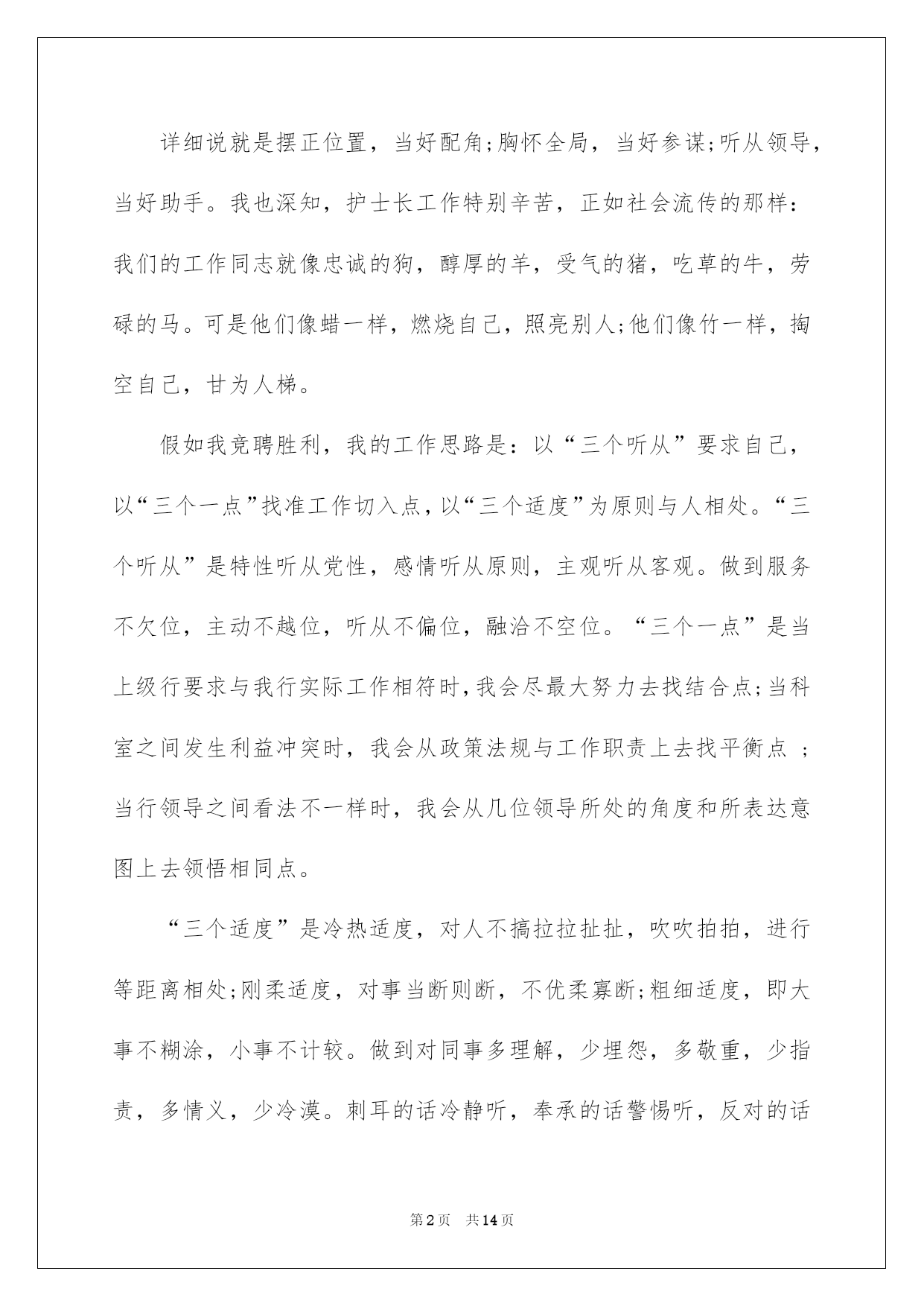 详细说就是摆正位置，当好配角;胸怀全局，当好参谋;听从领导，当好助手。我也深知，护士长工作特别辛苦，正如社会流传的那样：我们的工作同志就像忠诚的狗，醇厚的羊，受气的猪，吃草的牛，劳碌的马。可是他们像蜡一样，燃烧自己，照亮别人;他们像竹一样，掏空自己，甘为人梯。

假如我竞聘胜利，我的工作思路是：以“三个听从”要求自己，以“三个一点”找准工作切入点，以“三个适度”为原则与人相处。“三个听从”是特性听从党性，感情听从原则，主观听从客观。做到服务不欠位，主动不越位，听从不偏位，融洽不空位。“三个一点”是当上级行要求与我行实际工作相符时，我会尽最大努力去找结合点;当科室之间发生利益冲突时，我会从政策法规与工作职责上去找平衡点 ;当行领导之间看法不一样时，我会从几位领导所处的角度和所表达意图上去领悟相同点。

“三个适度”是冷热适度，对人不搞拉拉扯扯，吹吹拍拍，进行等距离相处;刚柔适度，对事当断则断，不优柔寡断;粗细适度，即大事不糊涂，小事不计较。做到对同事多理解，少埋怨，多敬重，少指责，多情义，少冷漠。刺耳的话冷静听，奉承的话警惕听，反对的话

第2页 共14页